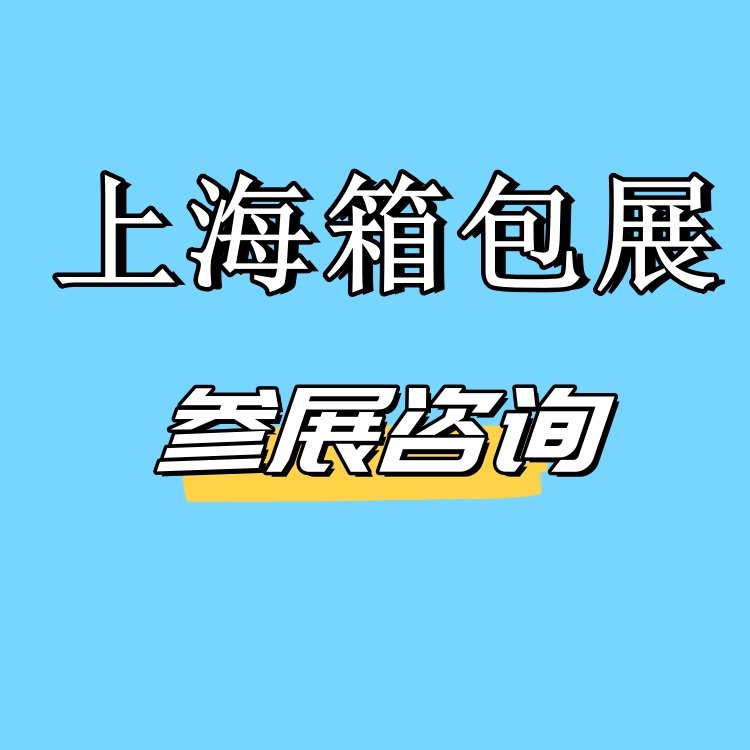 上海箱包展

参展咨询